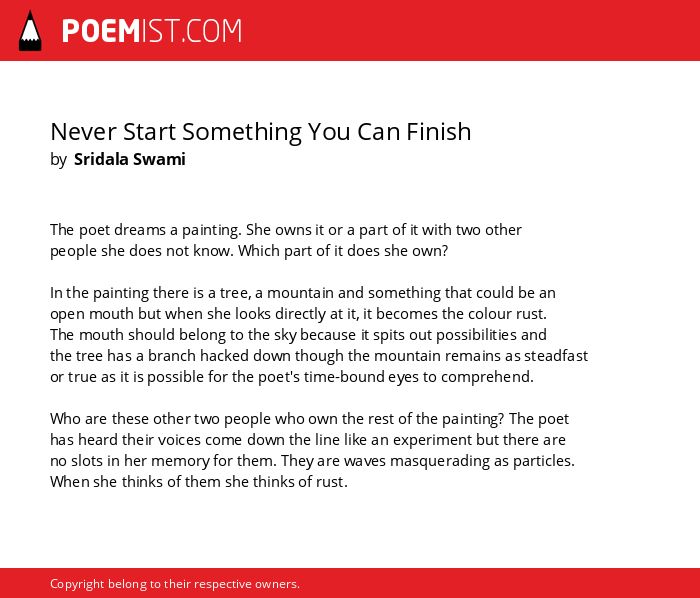 POEMIST.COM

Never Start Something You Can Finish
by Sridala Swami

The poet dreams a painting. She owns it or a part of it with two other people she does not know. Which part of it does she own?

In the painting there is a tree, a mountain and something that could be an open mouth but when she looks directly at it, it becomes the colour rust. The mouth should belong to the sky because it spits out possibilities and the tree has a branch hacked down though the mountain remains as steadfast or true as it is possible for the poet's time-bound eyes to comprehend.

Who are these other two people who own the rest of the painting? The poet has heard their voices come down the line like an experiment but there are no slots in her memory for them. They are waves masquerading as particles. When she thinks of them she thinks of rust.

Copyright belong to their respective owners.